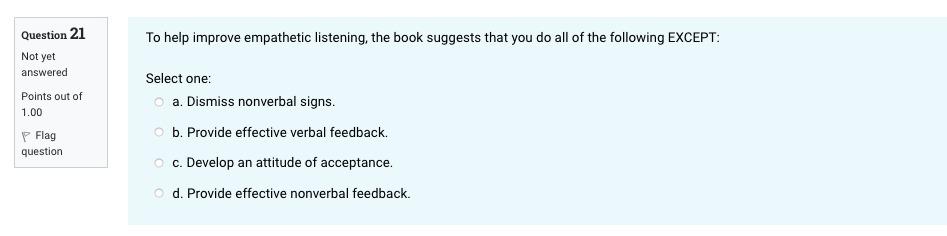 Question 21
Not yet answered
Points out of 1.00
Flag question

To help improve empathetic listening, the book suggests that you do all of the following EXCEPT:

Select one:
a. Dismiss nonverbal signs.
b. Provide effective verbal feedback.
c. Develop an attitude of acceptance.
d. Provide effective nonverbal feedback.